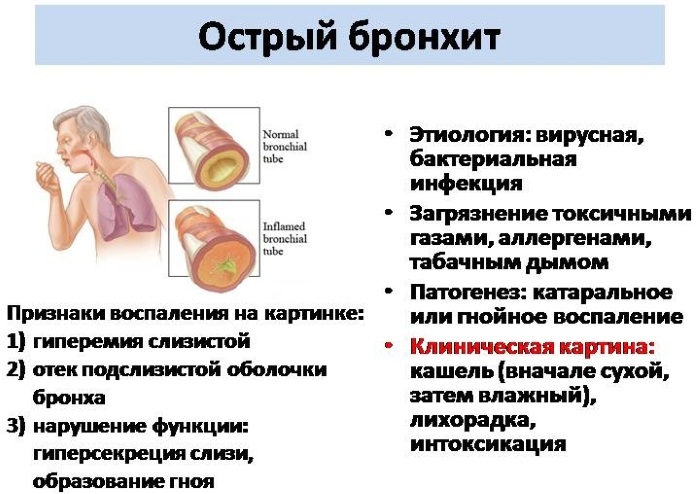 Острый бронхит

Normal bronchial tube

Inflamed bronchial tube

Признаки воспаления на картинке:
1) гиперемия слизистой
2) отек подслизистой оболочки бронха
3) нарушение функции: гиперсекреция слизи, образование гноя

• Этиология: вирусная, бактериальная инфекция
• Загрязнение токсичными газами, аллергенами, табачным дымом
• Патогенез: катаральное или гнойное воспаление
• Клиническая картина: кашель (вначале сухой, затем влажный), лихорадка, интоксикация